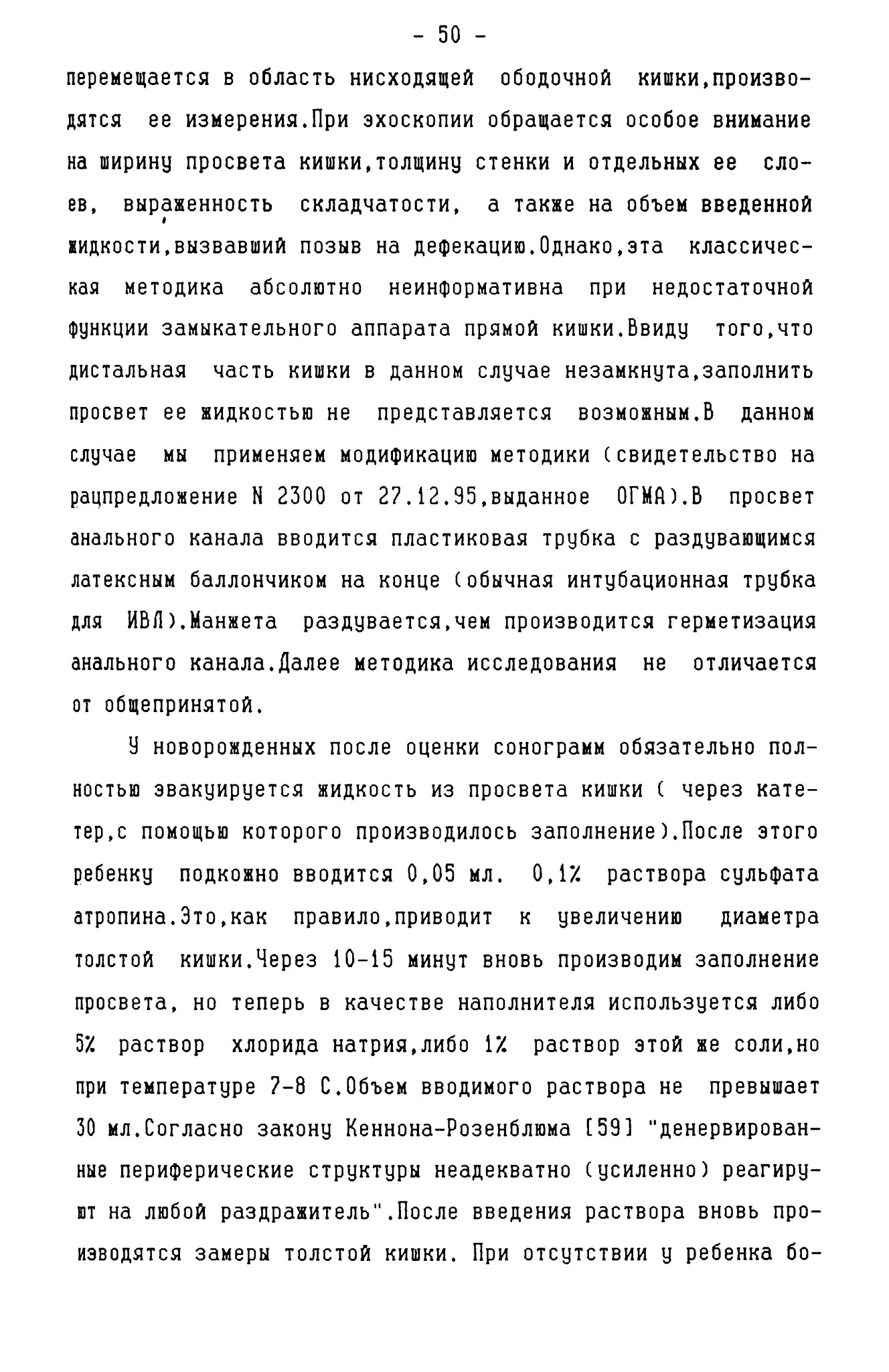 - 50 -

перемещается в область нисходящей ободочной кишки,производятся ее измерения.При эхоскопии обращается особое внимание на ширину просвета кишки,толщину стенки и отдельных ее слоев, выраженность складчатости, а также на объем введенной жидкости,вызвавший позыв на дефекацию.Однако,эта классическая методика абсолютно неинформативна при недостаточной функции замыкательного аппарата прямой кишки.Ввиду того,что дистальная часть кишки в данном случае незамкнута,заполнить просвет ее жидкостью не представляется возможным.В данном случае мы применяем модификацию методики (свидетельство на рацпредложение N 2300 от 27.12.95,выданное ОГМА).В просвет анального канала вводится пластиковая трубка с раздувающимся латексным баллончиком на конце (обычная интубационная трубка для ИВЛ).Манжета раздувается,чем производится герметизация анального канала.Далее методика исследования не отличается от общепринятой.

У новорожденных после оценки сонограмм обязательно полностью эвакуируется жидкость из просвета кишки ( через катетер,с помощью которого производилось заполнение).После этого ребенку подкожно вводится 0,05 мл. 0,1% раствора сульфата атропина.Это,как правило,приводит к увеличению диаметра толстой кишки.Через 10-15 минут вновь производим заполнение просвета, но теперь в качестве наполнителя используется либо 5% раствор хлорида натрия,либо 1% раствор этой же соли,но при температуре 7-8 С.Объем вводимого раствора не превышает 30 мл.Согласно закону Кеннона-Розенблюма [59] "денервированные периферические структуры неадекватно (усиленно) реагируют на любой раздражитель".После введения раствора вновь производятся замеры толстой кишки. При отсутствии у ребенка бо-